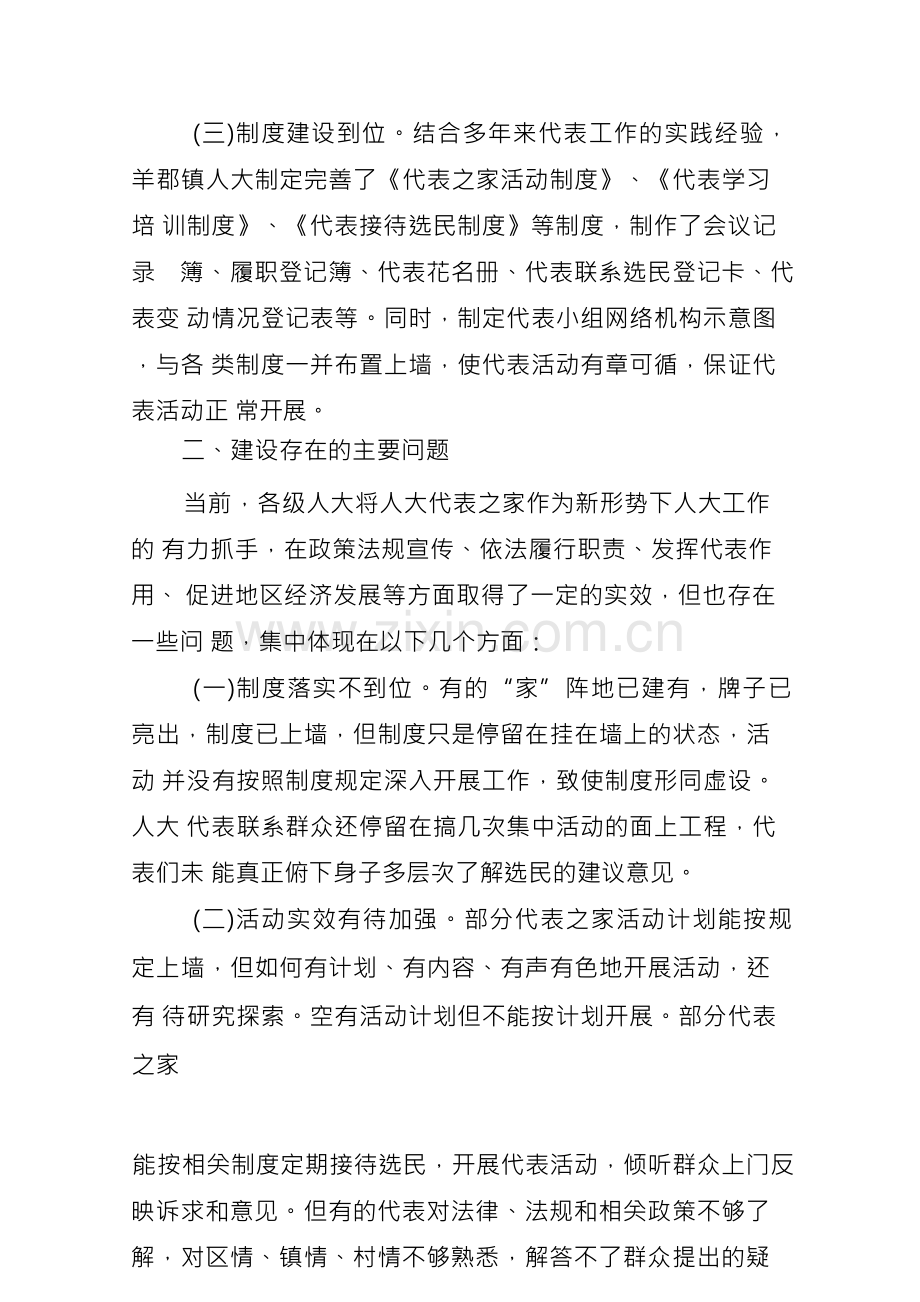 (三)制度建设到位。结合多年来代表工作的实践经验，羊郡镇人大制定完善了《代表之家活动制度》、《代表学习培训制度》、《代表接待选民制度》等制度，制作了会议记录簿、履职登记簿、代表花名册、代表联系选民登记卡、代表变动情况登记表等。同时，制定代表小组网络机构示意图，与各类制度一并布置上墙，使代表活动有章可循，保证代表活动正常开展。

二、建设存在的主要问题

当前，各级人大将人大代表之家作为新形势下人大工作的有力抓手，在政策法规宣传、依法履行职责、发挥代表作用、促进地区经济发展等方面取得了一定的实效，但也存在一些问题，集中体现在以下几个方面：

(一)制度落实不到位。有的“家”阵地已建有，牌子已亮出，制度已上墙，但制度只是停留在挂在墙上的状态，活动并没有按照制度规定深入开展工作，致使制度形同虚设。人大代表联系群众还停留在搞几次集中活动的面上工程，代表们未能真正俯下身子多层次了解选民的建议意见。

(二)活动实效有待加强。部分代表之家活动计划能按规定上墙，但如何有计划、有内容、有声有色地开展活动，还有待研究探索。空有活动计划但不能按计划开展。部分代表之家

能按相关制度定期接待选民，开展代表活动，倾听群众上门反映诉求和意见。但有的代表对法律、法规和相关政策不够了解，对区情、镇情、村情不够熟悉，解答不了群众提出的疑

www.zixin.com.cn